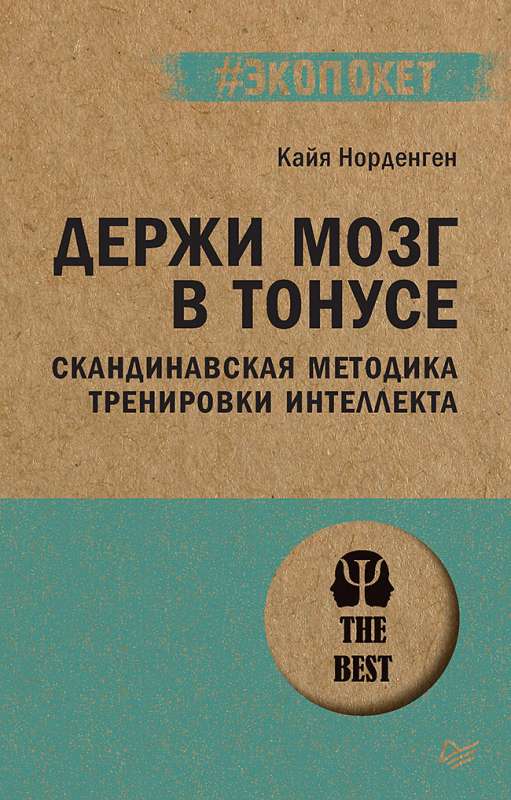 #ЭКОПОКЕТ

Кайя Норденген

ДЕРЖИ МОЗГ В ТОНУСЕ

СКАНДИНАВСКАЯ МЕТОДИКА ТРЕНИРОВКИ ИНТЕЛЛЕКТА

THE BEST